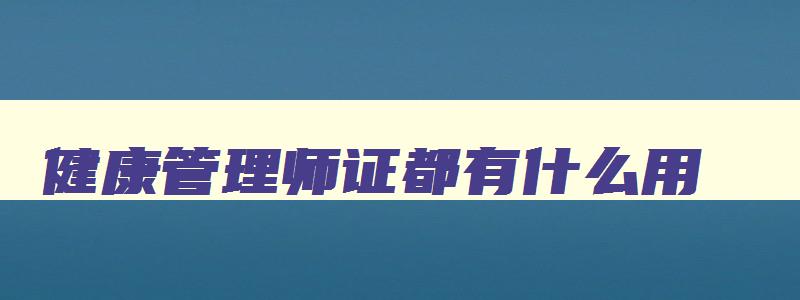 健康管理师证都有什么用